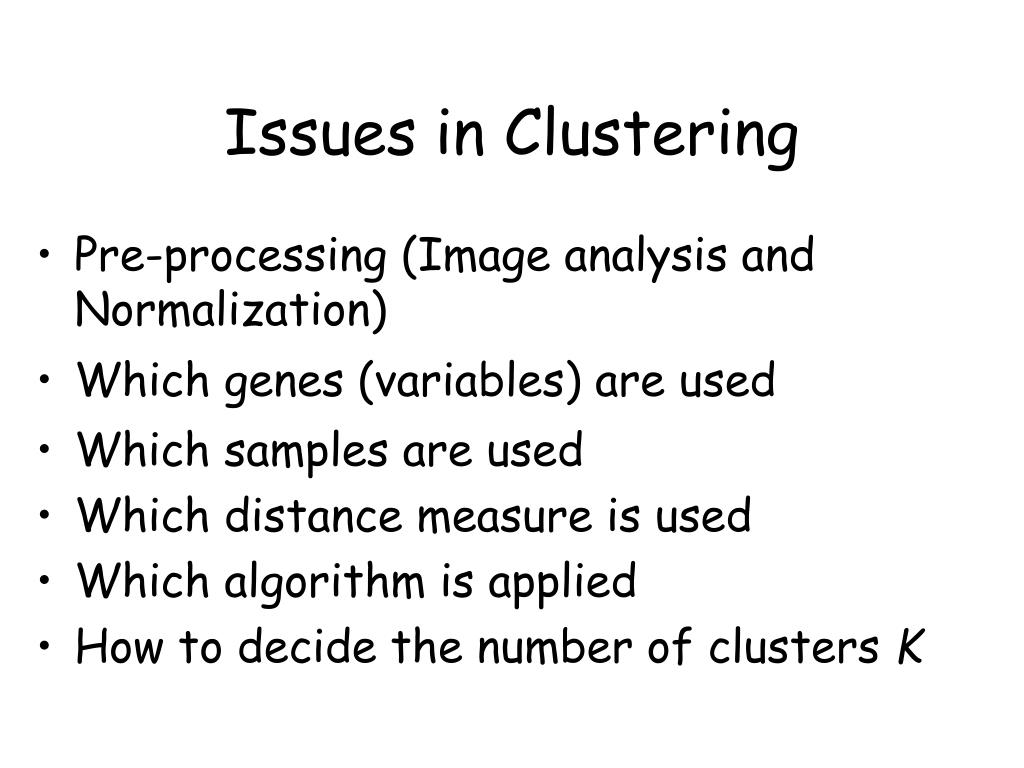 Issues in Clustering

• Pre-processing (Image analysis and Normalization)
• Which genes (variables) are used
• Which samples are used
• Which distance measure is used
• Which algorithm is applied
• How to decide the number of clusters K